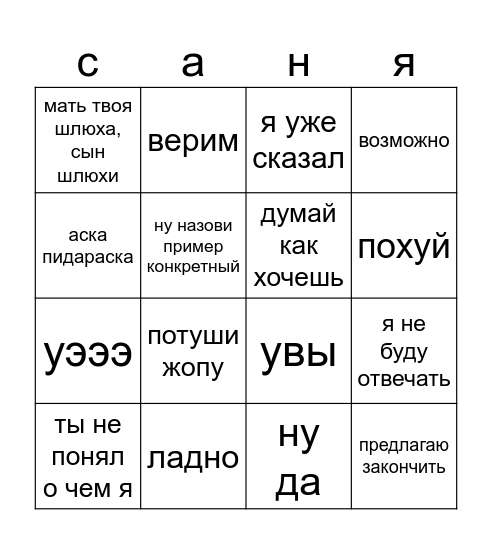 | с | а | н | я |
|---|---|---|---|
| мать твоя шлюха, сын шлюхи | верим | я уже сказал | возможно |
| аска пидараска | ну назови пример конкретный | думай как хочешь | похуй |
| уэээ | потуши жопу | увы | я не буду отвечать |
| ты не понял о чем я | ладно | ну да | предлагаю закончить |